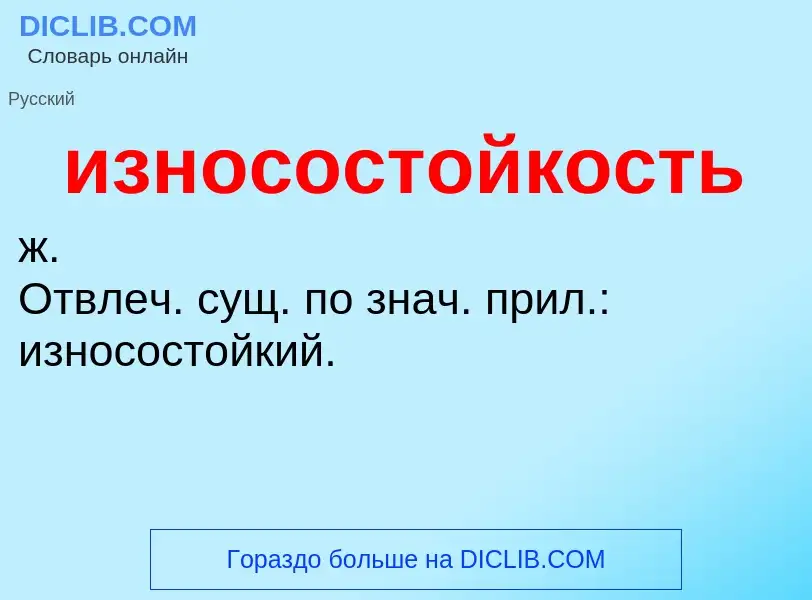 DICLIB.COM
Словарь онлайн

Русский

износостойкость

ж.
Отвлеч. сущ. по знач. прил.: износостойкий.

Гораздо больше на DICLIB.COM